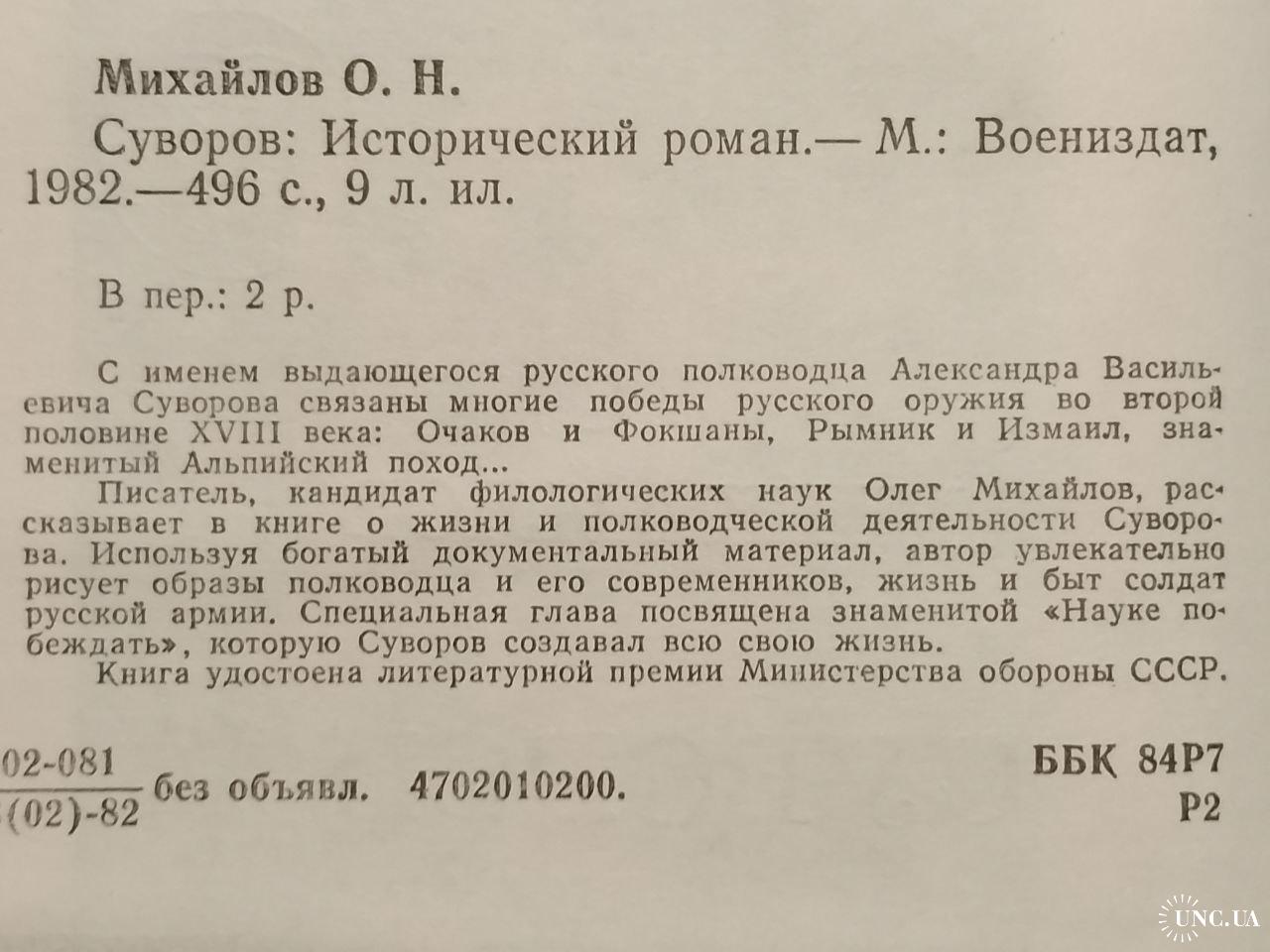 Михайлов О. Н.

Суворов: Исторический роман.— М.: Воениздат, 1982.—496 с., 9 л. ил.

В пер.: 2 р.

С именем выдающегося русского полководца Александра Васильевича Суворова связаны многие победы русского оружия во второй половине XVIII века: Очаков и Фокшаны, Рымник и Измаил, знаменитый Альпийский поход...

Писатель, кандидат филологических наук Олег Михайлов, рассказывает в книге о жизни и полководческой деятельности Суворова. Используя богатый документальный материал, автор увлекательно рисует образы полководца и его современников, жизнь и быт солдат русской армии. Специальная глава посвящена знаменитой «Науке побеждать», которую Суворов создавал всю свою жизнь.

Книга удостоена литературной премии Министерства обороны СССР.

$\frac{02\text{-}081}{(02)\text{-}82}$ без объявл. 4702010200.

ББК 84Р7
Р2

UNC.UA